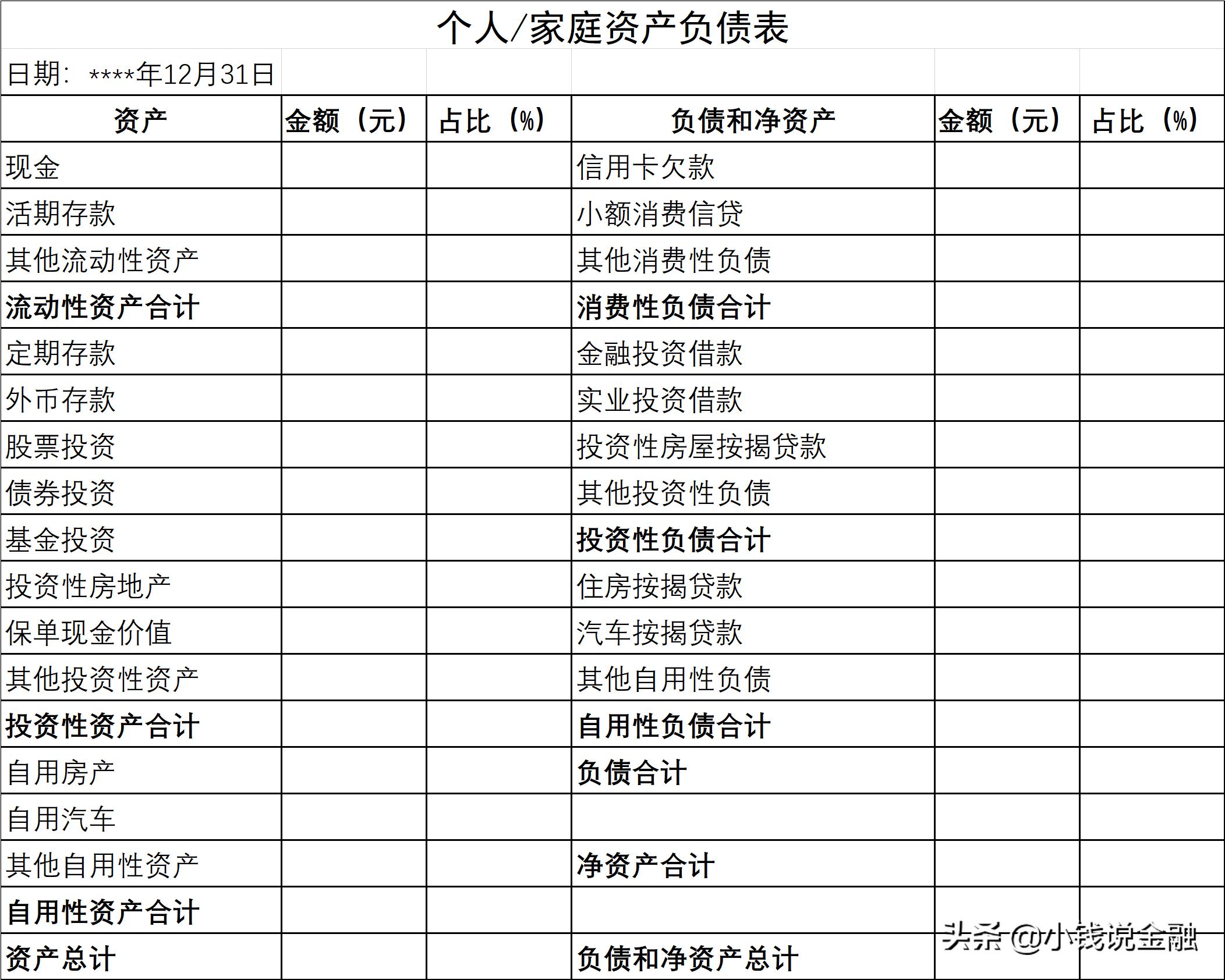 个人/家庭资产负债表

日期：****年12月31日

| 资产 | 金额（元） | 占比（%） | 负债和净资产 | 金额（元） | 占比（%） |
|---|---|---|---|---|---|
| 现金 | | | 信用卡欠款 | | |
| 活期存款 | | | 小额消费信贷 | | |
| 其他流动性资产 | | | 其他消费性负债 | | |
| 流动性资产合计 | | | 消费性负债合计 | | |
| 定期存款 | | | 金融投资借款 | | |
| 外币存款 | | | 实业投资借款 | | |
| 股票投资 | | | 投资性房屋按揭贷款 | | |
| 债券投资 | | | 其他投资性负债 | | |
| 基金投资 | | | 投资性负债合计 | | |
| 投资性房地产 | | | 住房按揭贷款 | | |
| 保单现金价值 | | | 汽车按揭贷款 | | |
| 其他投资性资产 | | | 其他自用性负债 | | |
| 投资性资产合计 | | | 自用性负债合计 | | |
| 自用房产 | | | 负债合计 | | |
| 自用汽车 | | | | | |
| 其他自用性资产 | | | 净资产合计 | | |
| 自用性资产合计 | | | | | |
| 资产总计 | | | 负债和净资产总计 | | |

头条 @小钱说金融